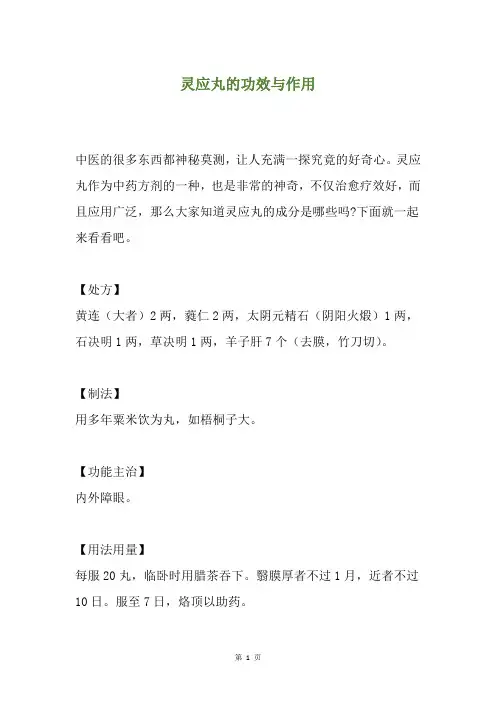 灵应丸的功效与作用

中医的很多东西都神秘莫测，让人充满一探究竟的好奇心。灵应丸作为中药方剂的一种，也是非常的神奇，不仅治愈疗效好，而且应用广泛，那么大家知道灵应丸的成分是哪些吗?下面就一起来看看吧。

【处方】
黄连（大者）2 两，蕤仁 2 两，太阴元精石（阴阳火煅）1 两，石决明 1 两，草决明 1 两，羊子肝 7 个（去膜，竹刀切）。

【制法】
用多年粟米饮为丸，如梧桐子大。

【功能主治】
内外障眼。

【用法用量】
每服 20 丸，临卧时用腊茶吞下。翳膜厚者不过 1 月，近者不过 10 日。服至 7 日，烙顶以助药。

第 1 页